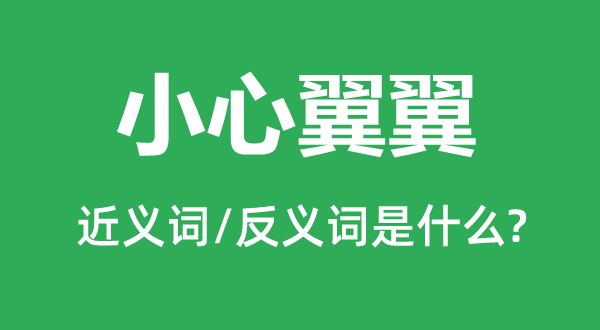 小心翼翼

近义词/反义词是什么?